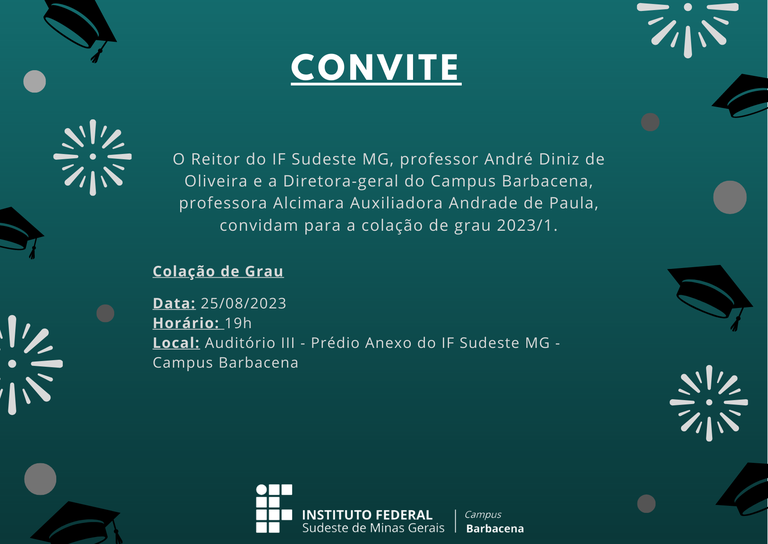 CONVITE

O Reitor do IF Sudeste MG, professor André Diniz de Oliveira e a Diretora-geral do Campus Barbacena, professora Alcimara Auxiliadora Andrade de Paula, convidam para a colação de grau 2023/1.

Colação de Grau

Data: 25/08/2023
Horário: 19h
Local: Auditório III - Prédio Anexo do IF Sudeste MG - Campus Barbacena

INSTITUTO FEDERAL
Sudeste de Minas Gerais
Campus
Barbacena